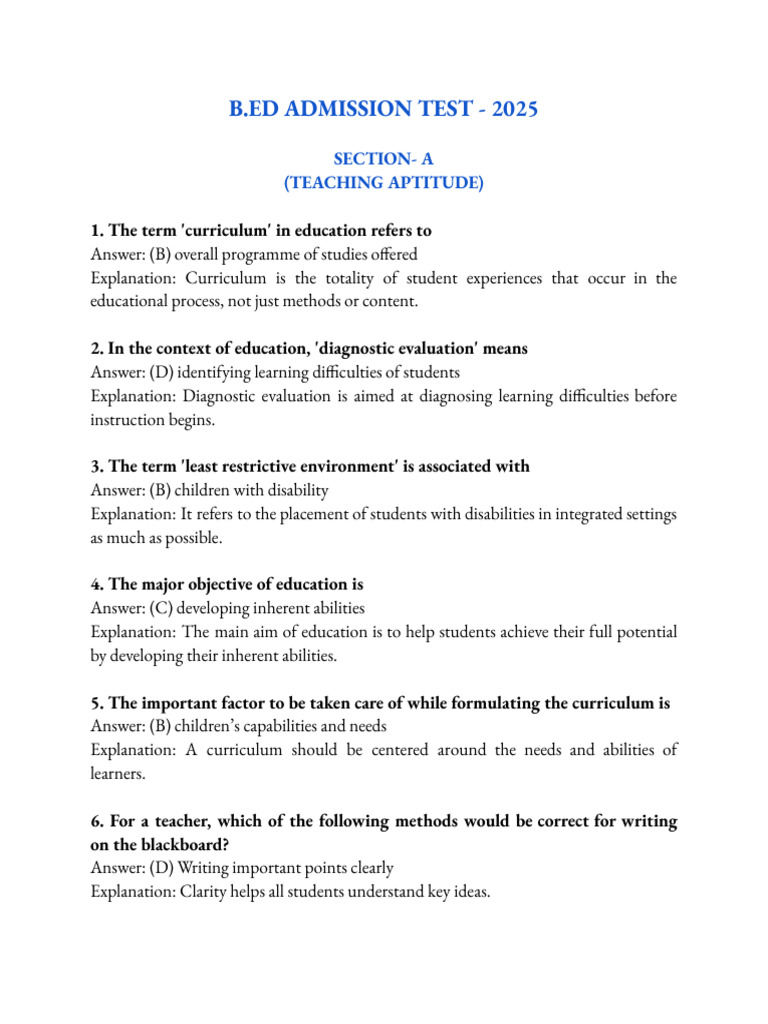 B.ED ADMISSION TEST - 2025

SECTION- A
(TEACHING APTITUDE)

1. The term 'curriculum' in education refers to
Answer: (B) overall programme of studies offered
Explanation: Curriculum is the totality of student experiences that occur in the educational process, not just methods or content.

2. In the context of education, 'diagnostic evaluation' means
Answer: (D) identifying learning difficulties of students
Explanation: Diagnostic evaluation is aimed at diagnosing learning difficulties before instruction begins.

3. The term 'least restrictive environment' is associated with
Answer: (B) children with disability
Explanation: It refers to the placement of students with disabilities in integrated settings as much as possible.

4. The major objective of education is
Answer: (C) developing inherent abilities
Explanation: The main aim of education is to help students achieve their full potential by developing their inherent abilities.

5. The important factor to be taken care of while formulating the curriculum is
Answer: (B) children's capabilities and needs
Explanation: A curriculum should be centered around the needs and abilities of learners.

6. For a teacher, which of the following methods would be correct for writing on the blackboard?
Answer: (D) Writing important points clearly
Explanation: Clarity helps all students understand key ideas.